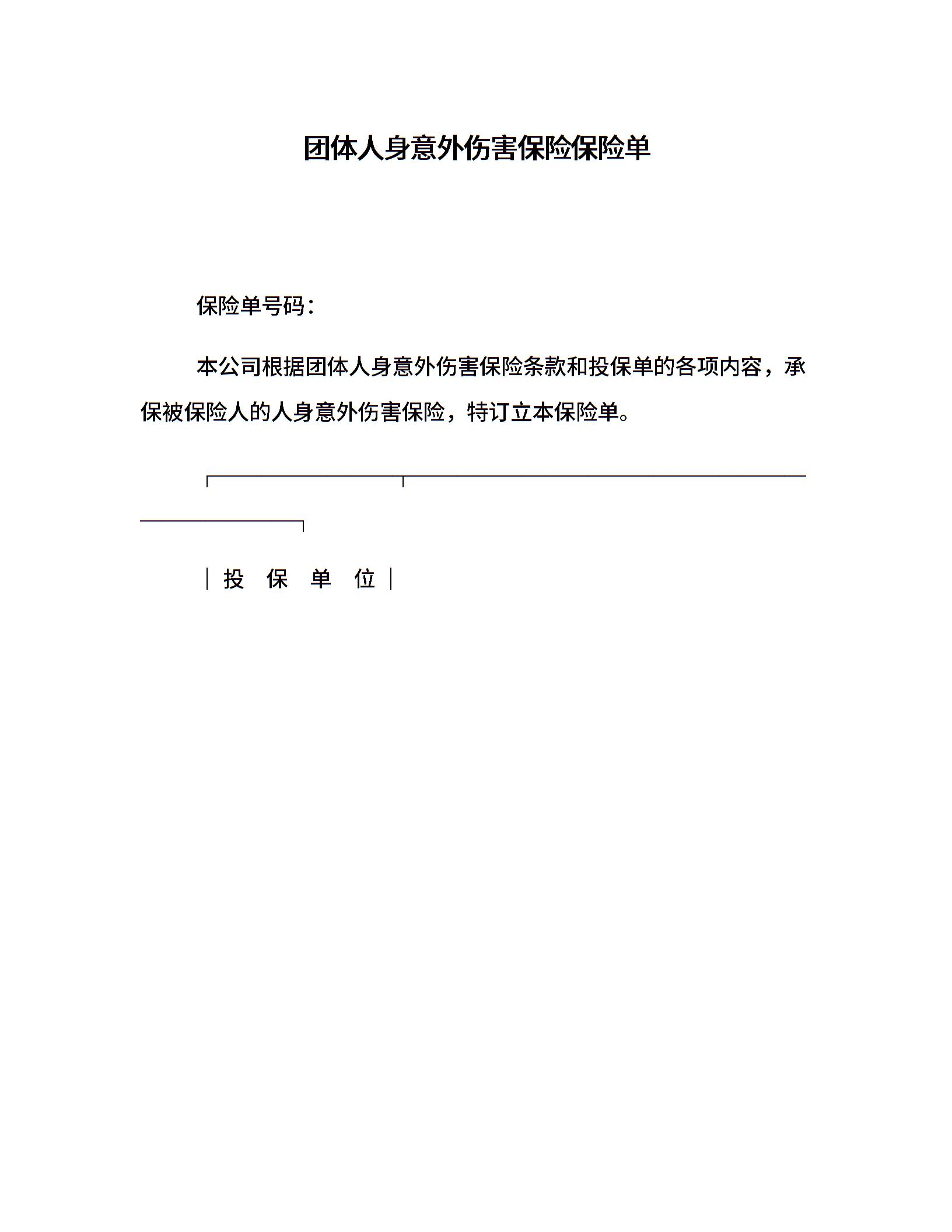 团体人身意外伤害保险保险单

保险单号码：

本公司根据团体人身意外伤害保险条款和投保单的各项内容，承保被保险人的人身意外伤害保险，特订立本保险单。

投 保 单 位